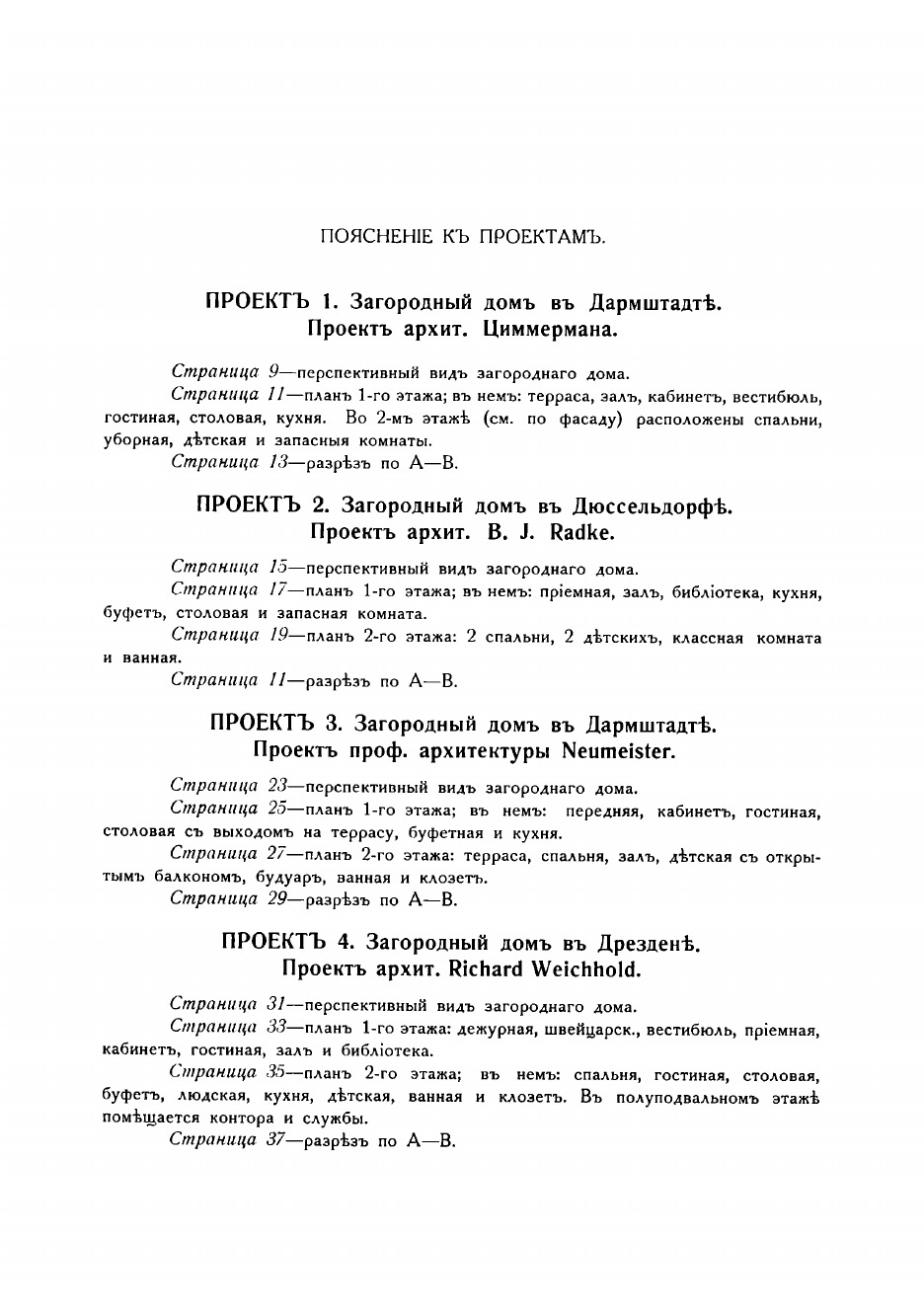 ПОЯСНЕНІЕ КЪ ПРОЕКТАМЪ.

ПРОЕКТЪ 1. Загородный домъ въ Дармштадтѣ.
Проектъ архит. Циммермана.

Страница 9—перспективный видъ загороднаго дома.

Страница 11—планъ 1-го этажа; въ немъ: терраса, залъ, кабинетъ, вестибюль, гостиная, столовая, кухня. Во 2-мъ этажѣ (см. по фасаду) расположены спальни, уборная, дѣтская и запасныя комнаты.

Страница 13—разрѣзъ по А—В.

ПРОЕКТЪ 2. Загородный домъ въ Дюссельдорфѣ.
Проектъ архит. B. J. Radke.

Страница 15—перспективный видъ загороднаго дома.

Страница 17—планъ 1-го этажа; въ немъ: пріемная, залъ, библіотека, кухня, буфетъ, столовая и запасная комната.

Страница 19—планъ 2-го этажа: 2 спальни, 2 дѣтскихъ, классная комната и ванная.

Страница 11—разрѣзъ по А—В.

ПРОЕКТЪ 3. Загородный домъ въ Дармштадтѣ.
Проектъ проф. архитектуры Neumeister.

Страница 23—перспективный видъ загороднаго дома.

Страница 25—планъ 1-го этажа; въ немъ: передняя, кабинетъ, гостиная, столовая съ выходомъ на террасу, буфетная и кухня.

Страница 27—планъ 2-го этажа: терраса, спальня, залъ, дѣтская съ открытымъ балкономъ, будуаръ, ванная и клозетъ.

Страница 29—разрѣзъ по А—В.

ПРОЕКТЪ 4. Загородный домъ въ Дрезденѣ.
Проектъ архит. Richard Weichhold.

Страница 31—перспективный видъ загороднаго дома.

Страница 33—планъ 1-го этажа: дежурная, швейцарск., вестибюль, пріемная, кабинетъ, гостиная, залъ и библіотека.

Страница 35—планъ 2-го этажа; въ немъ: спальня, гостиная, столовая, буфетъ, людская, кухня, дѣтская, ванная и клозетъ. Въ полуподвальномъ этажѣ помѣщается контора и службы.

Страница 37—разрѣзъ по А—В.